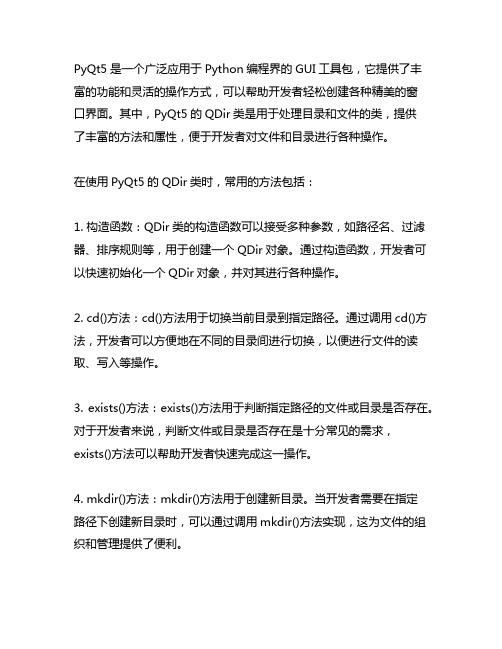 PyQt5 是一个广泛应用于 Python 编程界的 GUI 工具包，它提供了丰富的功能和灵活的操作方式，可以帮助开发者轻松创建各种精美的窗口界面。其中，PyQt5 的 QDir 类是用于处理目录和文件的类，提供了丰富的方法和属性，便于开发者对文件和目录进行各种操作。

在使用 PyQt5 的 QDir 类时，常用的方法包括：

1. 构造函数：QDir 类的构造函数可以接受多种参数，如路径名、过滤器、排序规则等，用于创建一个 QDir 对象。通过构造函数，开发者可以快速初始化一个 QDir 对象，并对其进行各种操作。

2. cd()方法：cd()方法用于切换当前目录到指定路径。通过调用 cd()方法，开发者可以方便地在不同的目录间进行切换，以便进行文件的读取、写入等操作。

3. exists()方法：exists()方法用于判断指定路径的文件或目录是否存在。对于开发者来说，判断文件或目录是否存在是十分常见的需求，exists()方法可以帮助开发者快速完成这一操作。

4. mkdir()方法：mkdir()方法用于创建新目录。当开发者需要在指定路径下创建新目录时，可以通过调用 mkdir()方法实现，这为文件的组织和管理提供了便利。